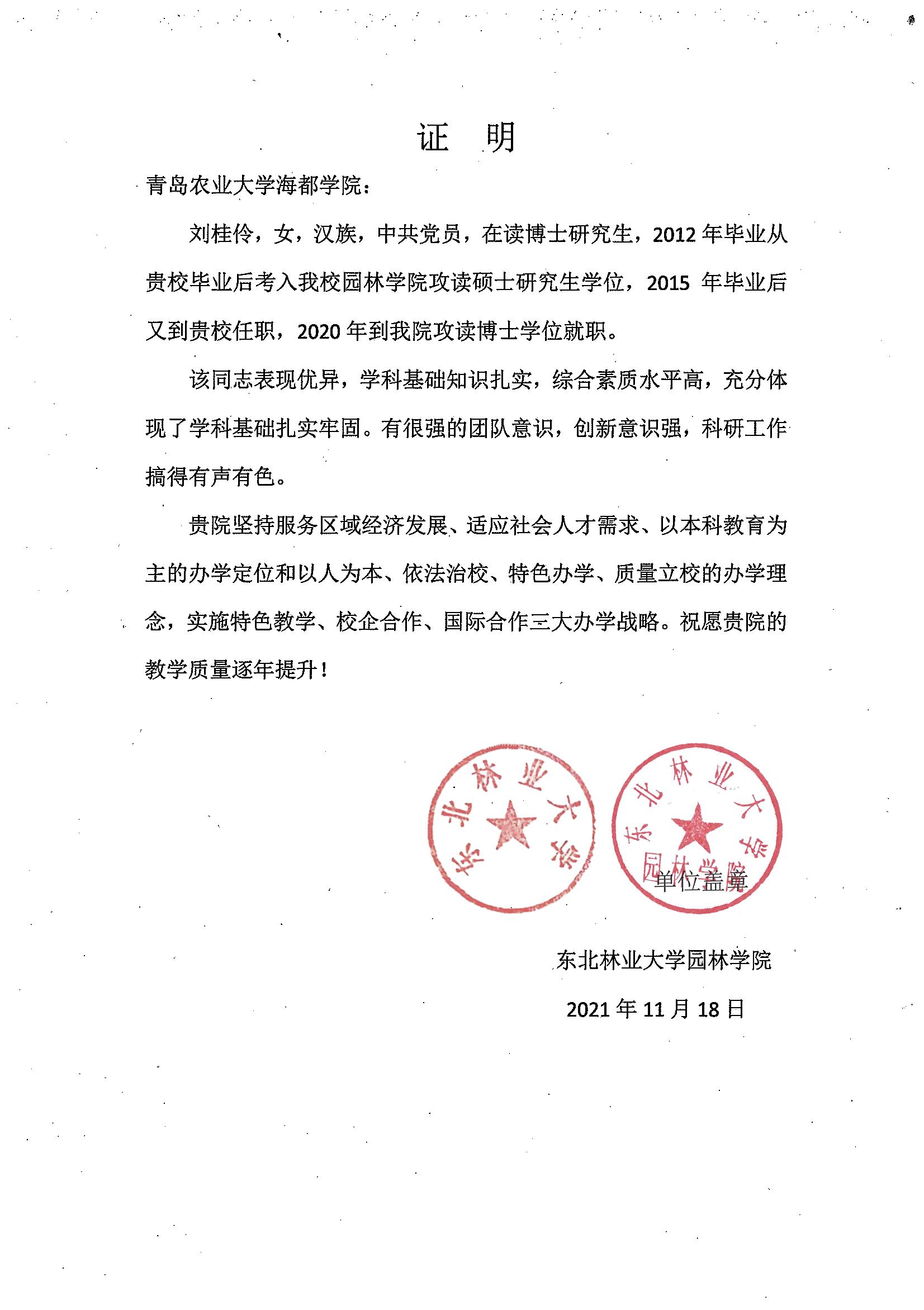 证 明

青岛农业大学海都学院：

刘桂伶，女，汉族，中共党员，在读博士研究生，2012 年毕业从贵校毕业后考入我校园林学院攻读硕士研究生学位，2015 年毕业后又到贵校任职，2020 年到我院攻读博士学位就职。

该同志表现优异，学科基础知识扎实，综合素质水平高，充分体现了学科基础扎实牢固。有很强的团队意识，创新意识强，科研工作搞得有声有色。

贵院坚持服务区域经济发展、适应社会人才需求、以本科教育为主的办学定位和以人为本、依法治校、特色办学、质量立校的办学理念，实施特色教学、校企合作、国际合作三大办学战略。祝愿贵院的教学质量逐年提升！

东北林业大学

东北林业大学 园林学院

单位盖章

东北林业大学园林学院

2021 年 11 月 18 日